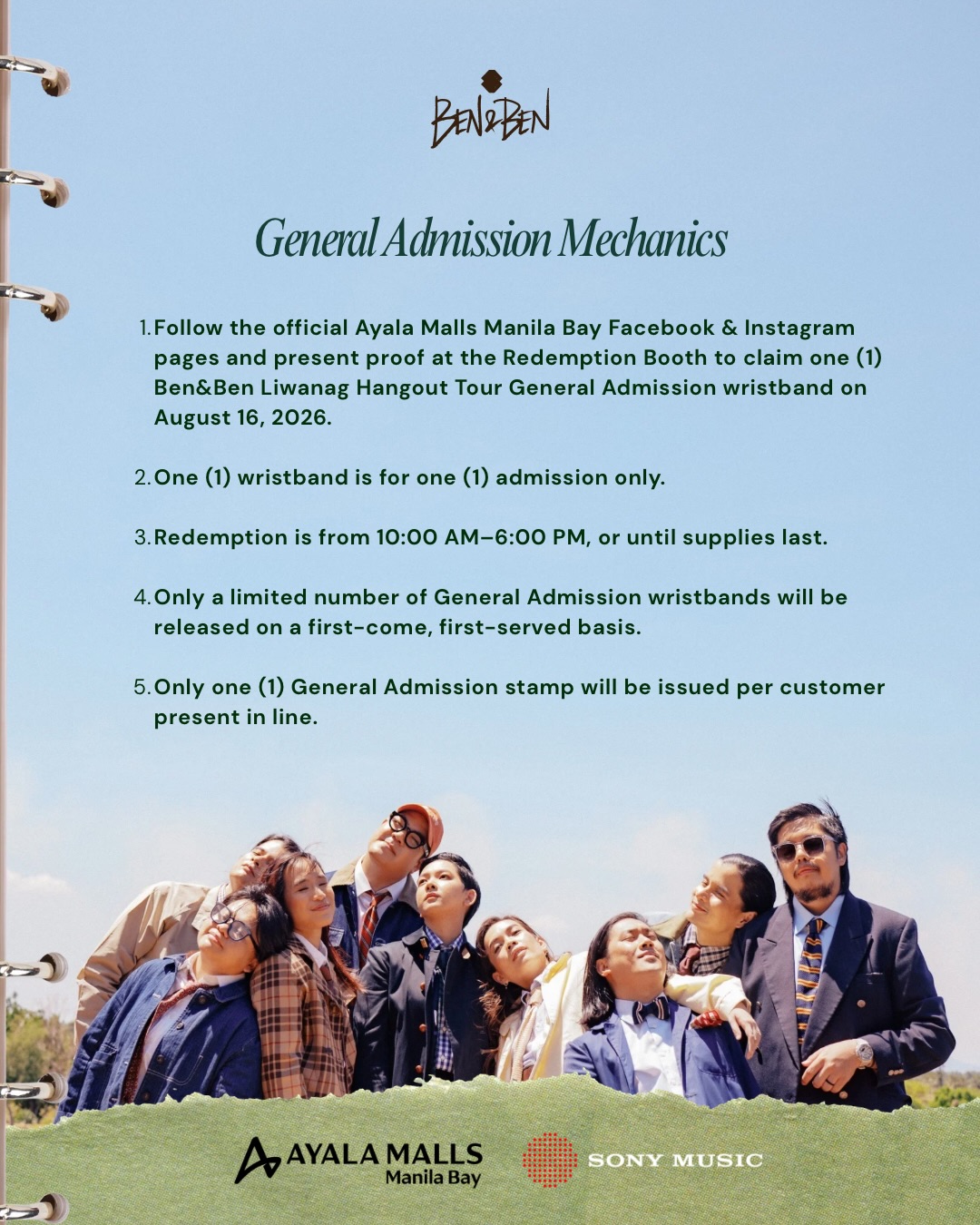 BEN&BEN

General Admission Mechanics

1. Follow the official Ayala Malls Manila Bay Facebook & Instagram pages and present proof at the Redemption Booth to claim one (1) Ben&Ben Liwanag Hangout Tour General Admission wristband on August 16, 2026.

2. One (1) wristband is for one (1) admission only.

3. Redemption is from 10:00 AM–6:00 PM, or until supplies last.

4. Only a limited number of General Admission wristbands will be released on a first-come, first-served basis.

5. Only one (1) General Admission stamp will be issued per customer present in line.

AYALA MALLS
Manila Bay

SONY MUSIC